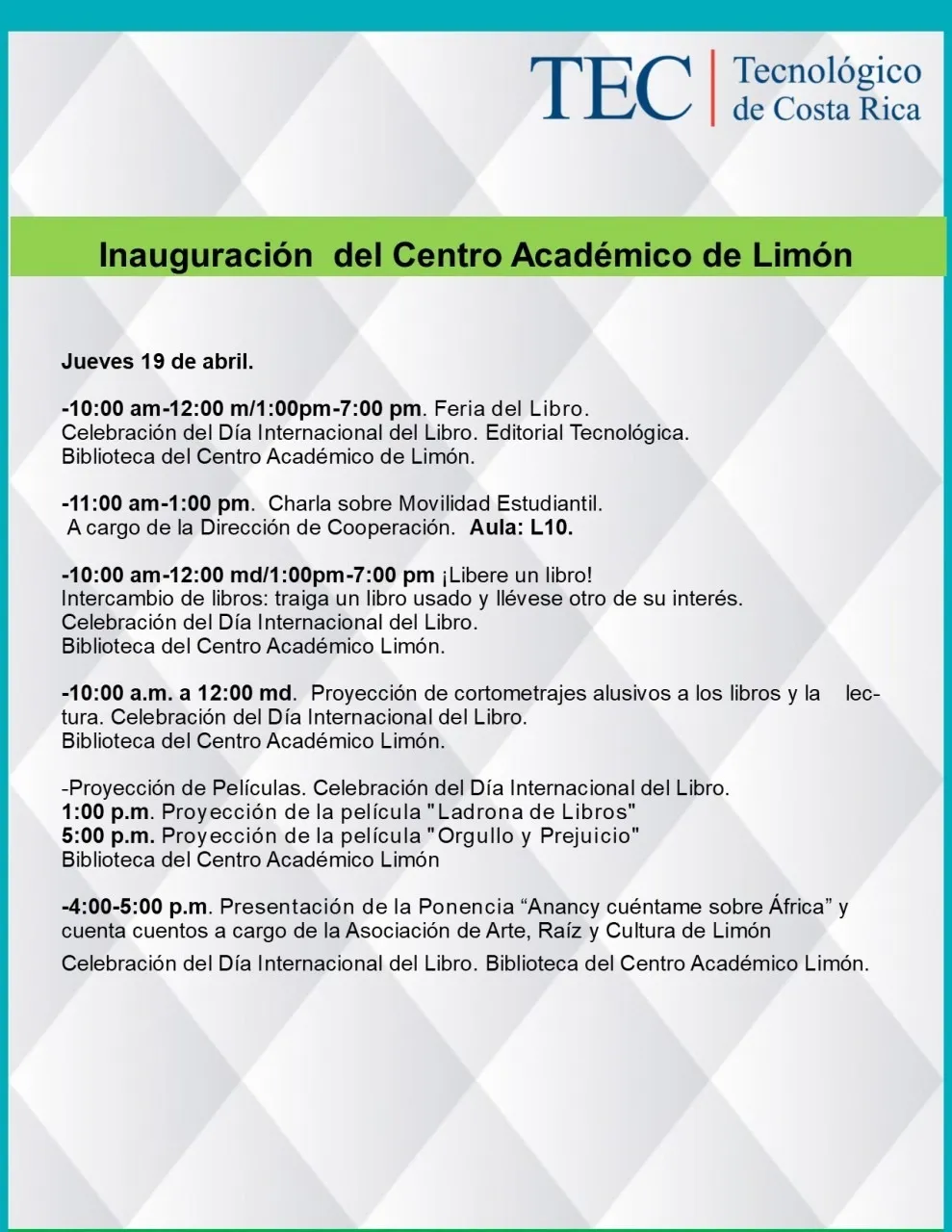 TEC | Tecnológico de Costa Rica

Inauguración del Centro Académico de Limón

Jueves 19 de abril.

-10:00 am-12:00 m/1:00pm-7:00 pm. Feria del Libro. Celebración del Día Internacional del Libro. Editorial Tecnológica. Biblioteca del Centro Académico de Limón.

-11:00 am-1:00 pm. Charla sobre Movilidad Estudiantil. A cargo de la Dirección de Cooperación. Aula: L10.

-10:00 am-12:00 md/1:00pm-7:00 pm ¡Libere un libro! Intercambio de libros: traiga un libro usado y llévese otro de su interés. Celebración del Día Internacional del Libro. Biblioteca del Centro Académico Limón.

-10:00 a.m. a 12:00 md. Proyección de cortometrajes alusivos a los libros y la lectura. Celebración del Día Internacional del Libro. Biblioteca del Centro Académico Limón.

-Proyección de Películas. Celebración del Día Internacional del Libro.
1:00 p.m. Proyección de la película "Ladrona de Libros"
5:00 p.m. Proyección de la película "Orgullo y Prejuicio"
Biblioteca del Centro Académico Limón

-4:00-5:00 p.m. Presentación de la Ponencia “Anancy cuéntame sobre África” y cuenta cuentos a cargo de la Asociación de Arte, Raíz y Cultura de Limón
Celebración del Día Internacional del Libro. Biblioteca del Centro Académico Limón.